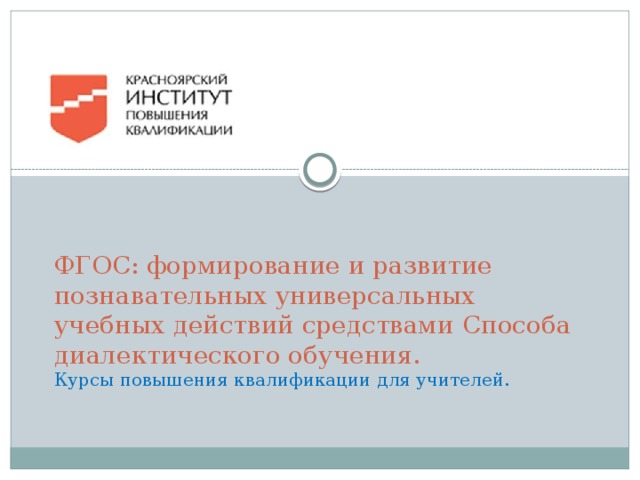 КРАСНОЯРСКИЙ
ИНСТИТУТ
ПОВЫШЕНИЯ
КВАЛИФИКАЦИИ

ФГОС: формирование и развитие познавательных универсальных учебных действий средствами Способа диалектического обучения.

Курсы повышения квалификации для учителей.